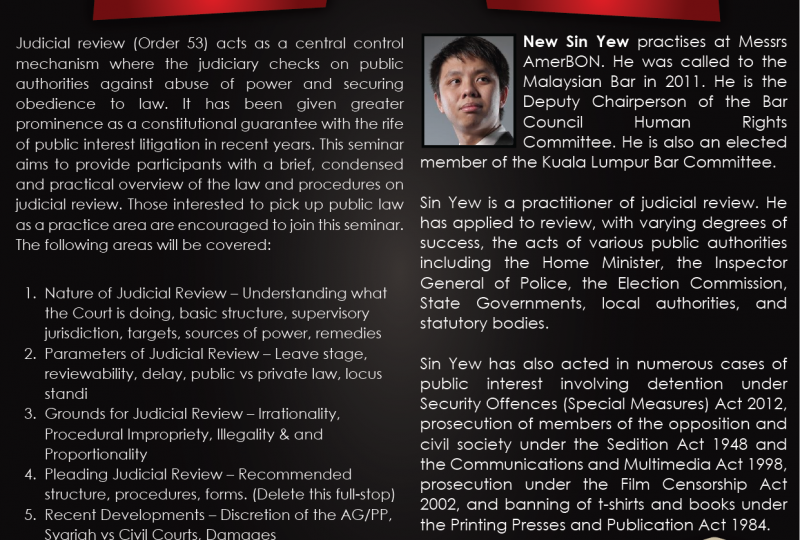 Judicial review (Order 53) acts as a central control mechanism where the judiciary checks on public authorities against abuse of power and securing obedience to law. It has been given greater prominence as a constitutional guarantee with the rife of public interest litigation in recent years. This seminar aims to provide participants with a brief, condensed and practical overview of the law and procedures on judicial review. Those interested to pick up public law as a practice area are encouraged to join this seminar. The following areas will be covered:

1. Nature of Judicial Review – Understanding what the Court is doing, basic structure, supervisory jurisdiction, targets, sources of power, remedies
2. Parameters of Judicial Review – Leave stage, reviewability, delay, public vs private law, locus standi
3. Grounds for Judicial Review – Irrationality, Procedural Impropriety, Illegality & and Proportionality
4. Pleading Judicial Review – Recommended structure, procedures, forms. (Delete this full-stop)
5. Recent Developments – Discretion of the AG/PP, Syariah vs Civil Courts, Damages

New Sin Yew practises at Messrs AmerBON. He was called to the Malaysian Bar in 2011. He is the Deputy Chairperson of the Bar Council Human Rights Committee. He is also an elected member of the Kuala Lumpur Bar Committee.

Sin Yew is a practitioner of judicial review. He has applied to review, with varying degrees of success, the acts of various public authorities including the Home Minister, the Inspector General of Police, the Election Commission, State Governments, local authorities, and statutory bodies.

Sin Yew has also acted in numerous cases of public interest involving detention under Security Offences (Special Measures) Act 2012, prosecution of members of the opposition and civil society under the Sedition Act 1948 and the Communications and Multimedia Act 1998, prosecution under the Film Censorship Act 2002, and banning of t-shirts and books under the Printing Presses and Publication Act 1984.